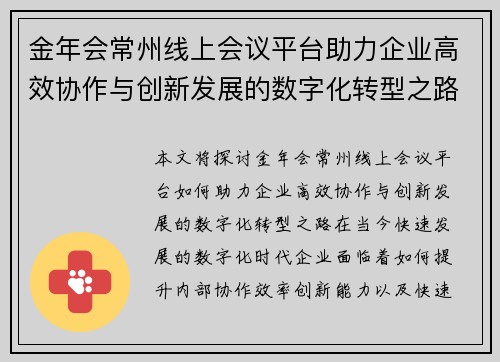 金年会常州线上会议平台助力企业高效协作与创新发展的数字化转型之路

本文将探讨金年会常州线上会议平台如何助力企业高效协作与创新发展的数字化转型之路在当今快速发展的数字化时代企业面临着如何提升内部协作效率创新能力以及快速